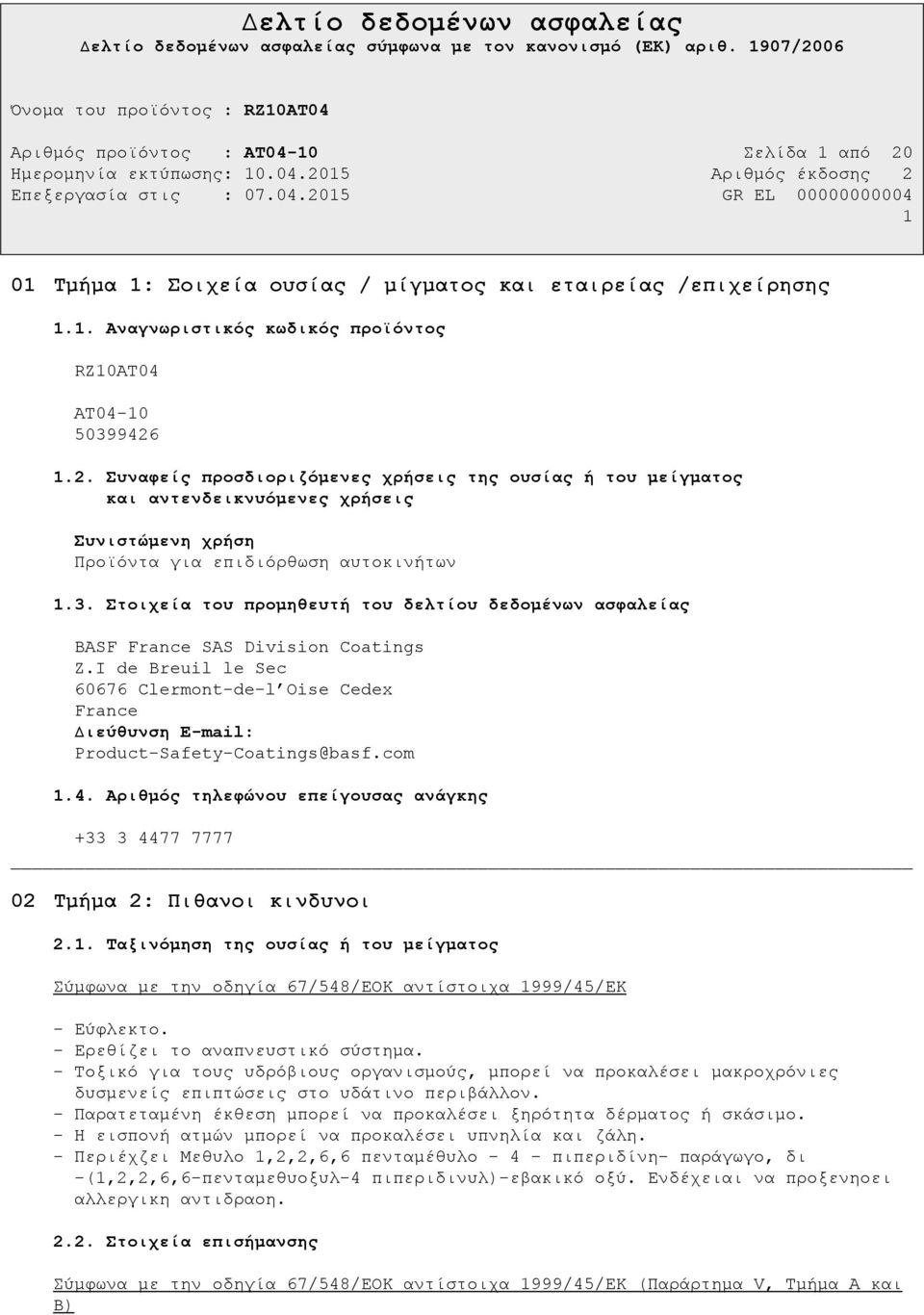 Δελτίο δεδομένων ασφαλείας
Δελτίο δεδομένων ασφαλείας σύμφωνα με τον κανονισμό (ΕΚ) αριθ. 1907/2006

Όνομα του προϊόντος : RZ10AT04

Αριθμός προϊόντος : AT04-10
Ημερομηνία εκτύπωσης: 10.04.2015
Επεξεργασία στις : 07.04.2015

Σελίδα 1 από 20
Αριθμός έκδοσης 2
GR EL 00000000004
1

01 Τμήμα 1: Σοιχεία ουσίας / μίγματος και εταιρείας /επιχείρησης

1.1. Αναγνωριστικός κωδικός προϊόντος

RZ10AT04

AT04-10
50399426

1.2. Συναφείς προσδιοριζόμενες χρήσεις της ουσίας ή του μείγματος και αντενδεικνυόμενες χρήσεις

Συνιστώμενη χρήση
Προϊόντα για επιδιόρθωση αυτοκινήτων

1.3. Στοιχεία του προμηθευτή του δελτίου δεδομένων ασφαλείας

BASF France SAS Division Coatings
Z.I de Breuil le Sec
60676 Clermont-de-l'Oise Cedex
France
Διεύθυνση E-mail:
Product-Safety-Coatings@basf.com

1.4. Αριθμός τηλεφώνου επείγουσας ανάγκης

+33 3 4477 7777

02 Τμήμα 2: Πιθανοι κινδυνοι

2.1. Ταξινόμηση της ουσίας ή του μείγματος

Σύμφωνα με την οδηγία 67/548/ΕΟΚ αντίστοιχα 1999/45/ΕΚ

- Εύφλεκτο.
- Ερεθίζει το αναπνευστικό σύστημα.
- Τοξικό για τους υδρόβιους οργανισμούς, μπορεί να προκαλέσει μακροχρόνιες δυσμενείς επιπτώσεις στο υδάτινο περιβάλλον.
- Παρατεταμένη έκθεση μπορεί να προκαλέσει ξηρότητα δέρματος ή σκάσιμο.
- Η εισπονή ατμών μπορεί να προκαλέσει υπνηλία και ζάλη.
- Περιέχζει Μεθυλο 1,2,2,6,6 πενταμέθυλο - 4 - πιπεριδίνη- παράγωγο, δι -(1,2,2,6,6-πενταμεθυοξυλ-4 πιπεριδινυλ)-εβακικό οξύ. Ενδέχειαι να προξενηοει αλλεργικη αντιδραοη.

2.2. Στοιχεία επισήμανσης

Σύμφωνα με την οδηγία 67/548/ΕΟΚ αντίστοιχα 1999/45/ΕΚ (Παράρτημα V, Τμήμα A και B)